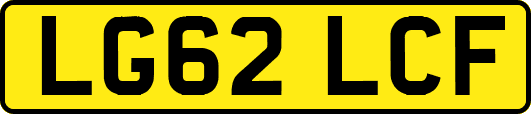 LG62 LCF